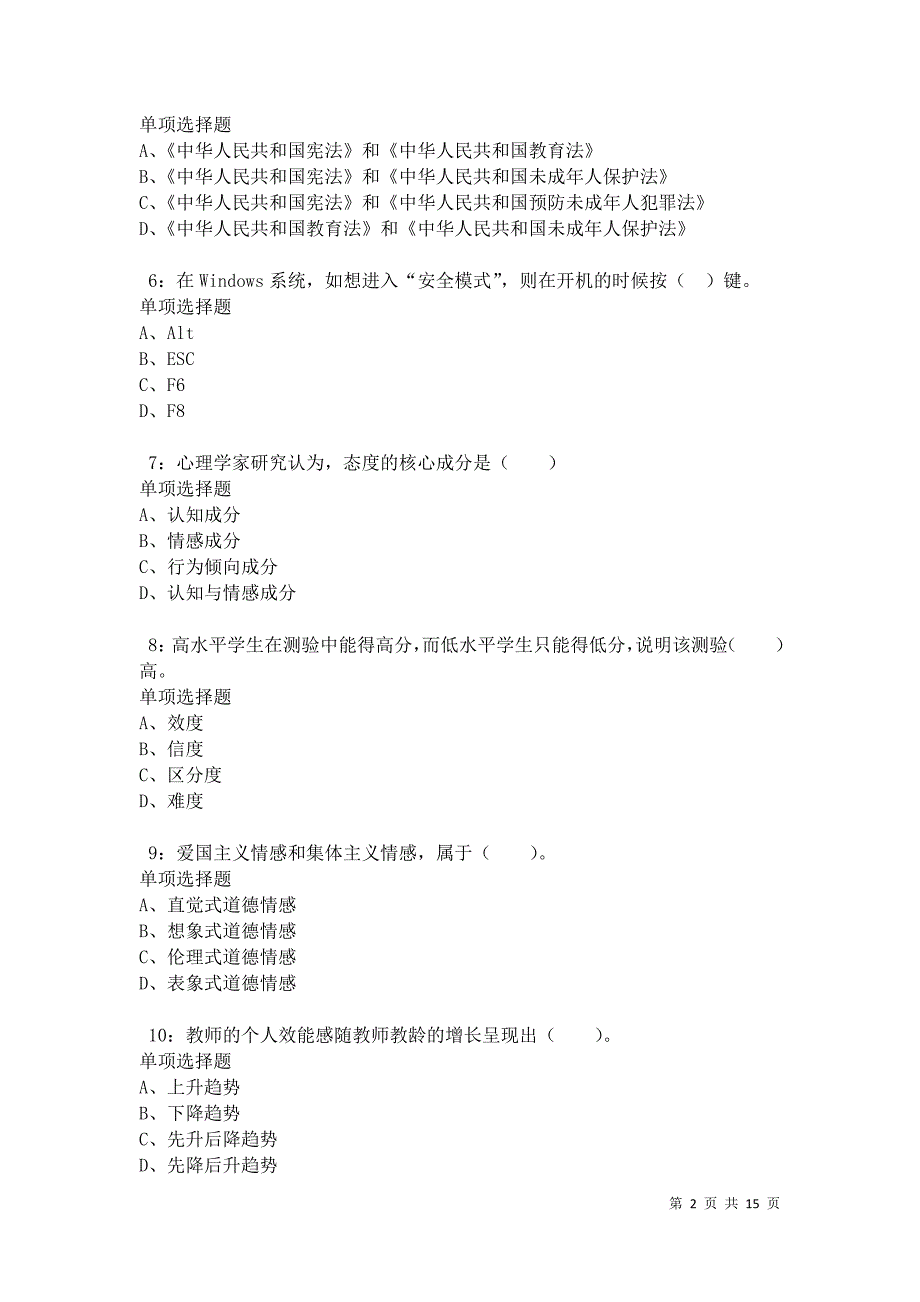 单项选择题
A、《中华人民共和国宪法》和《中华人民共和国教育法》
B、《中华人民共和国宪法》和《中华人民共和国未成年人保护法》
C、《中华人民共和国宪法》和《中华人民共和国预防未成年人犯罪法》
D、《中华人民共和国教育法》和《中华人民共和国未成年人保护法》

6：在 Windows 系统，如想进入“安全模式”，则在开机的时候按（ ）键。
单项选择题
A、Alt
B、ESC
C、F6
D、F8

7：心理学家研究认为，态度的核心成分是（ ）
单项选择题
A、认知成分
B、情感成分
C、行为倾向成分
D、认知与情感成分

8：高水平学生在测验中能得高分，而低水平学生只能得低分，说明该测验（ ）高。
单项选择题
A、效度
B、信度
C、区分度
D、难度

9：爱国主义情感和集体主义情感，属于（ ）。
单项选择题
A、直觉式道德情感
B、想象式道德情感
C、伦理式道德情感
D、表象式道德情感

10：教师的个人效能感随教师教龄的增长呈现出（ ）。
单项选择题
A、上升趋势
B、下降趋势
C、先升后降趋势
D、先降后升趋势

第 2 页 共 15 页